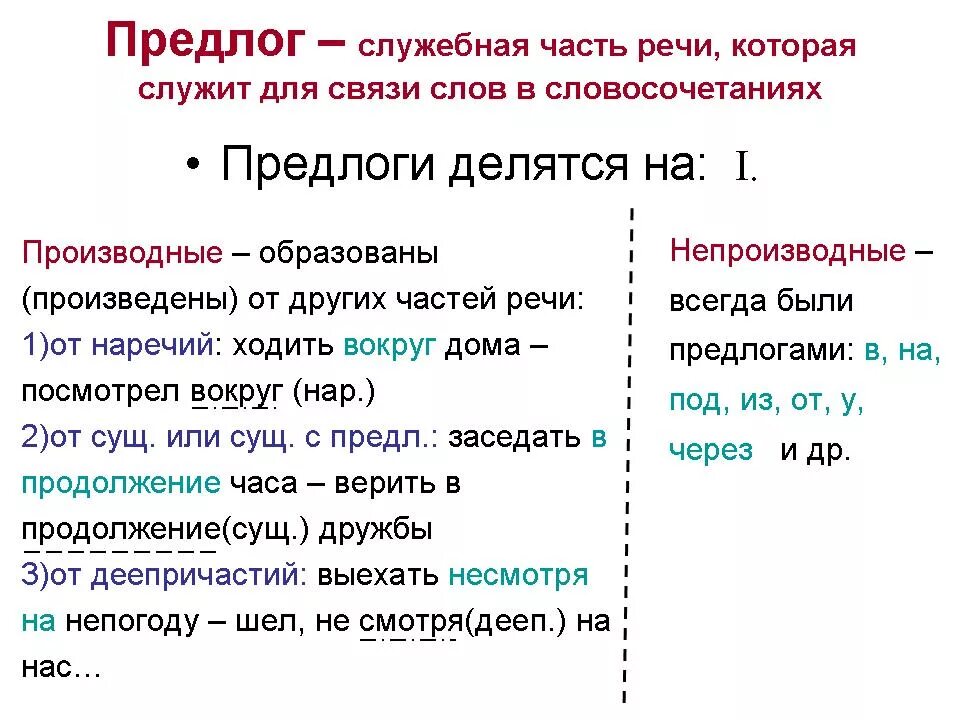 Предлог – служебная часть речи, которая служит для связи слов в словосочетаниях

• Предлоги делятся на: I.

Производные – образованы (произведены) от других частей речи:
1)от наречий: ходить вокруг дома – посмотрел вокруг (нар.)
2)от сущ. или сущ. с предл.: заседать в продолжение часа – верить в продолжение(сущ.) дружбы
3)от деепричастий: выехать несмотря на непогоду – шел, не смотря(дееп.) на нас…

Непроизводные – всегда были предлогами: в, на, под, из, от, у, через и др.